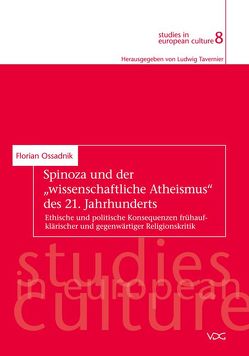 studies in european culture 8

Herausgegeben von Ludwig Tavernier

Florian Ossadnik

Spinoza und der „wissenschaftliche Atheismus“ des 21. Jahrhunderts

Ethische und politische Konsequenzen frühaufklärischer und gegenwärtiger Religionskritik

studies in european culture

VDG